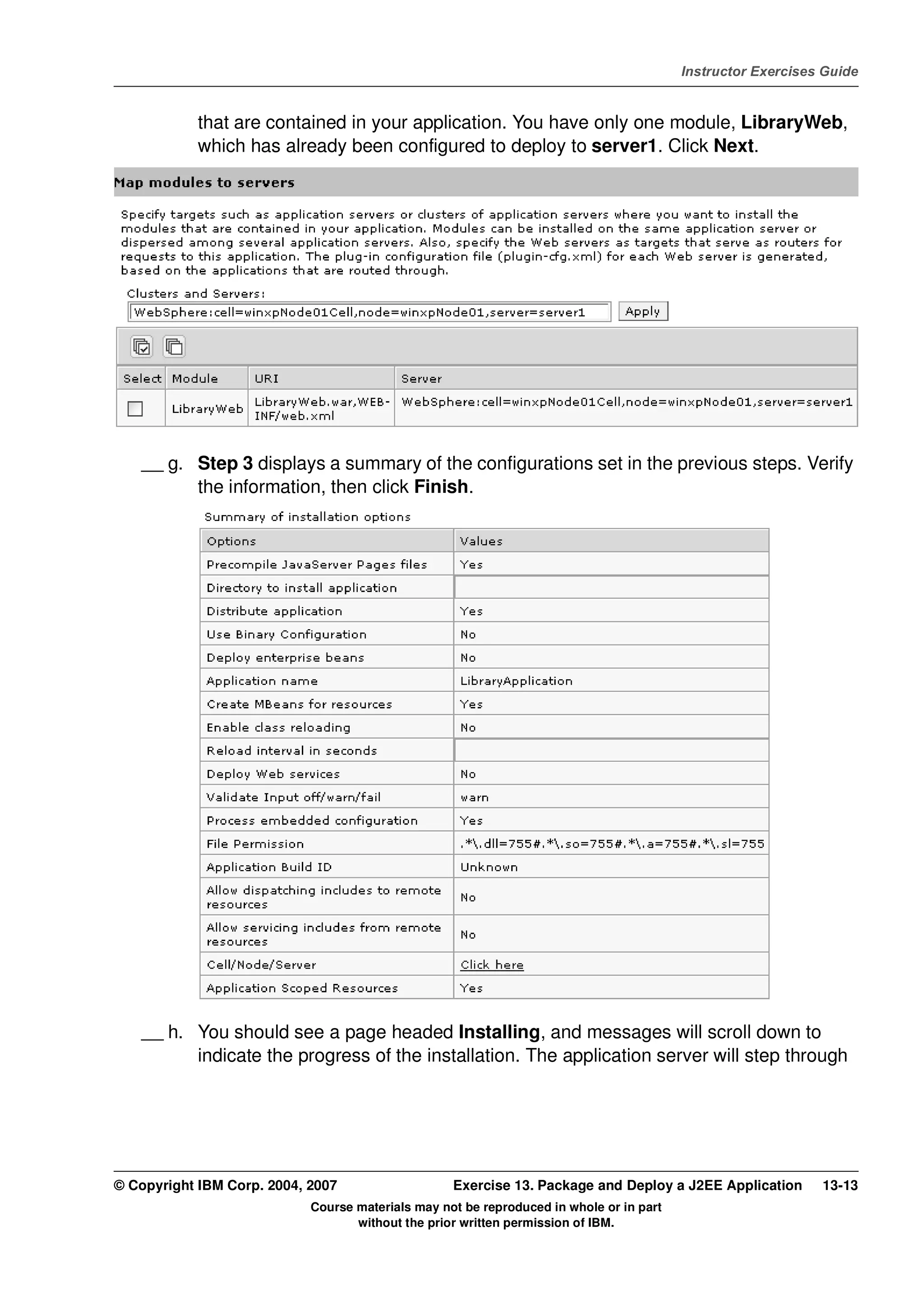 Instructor Exercises Guide

that are contained in your application. You have only one module, LibraryWeb, which has already been configured to deploy to server1. Click Next.

Map modules to servers

Specify targets such as application servers or clusters of application servers where you want to install the modules that are contained in your application. Modules can be installed on the same application server or dispersed among several application servers. Also, specify the Web servers as targets that serve as routers for requests to this application. The plug-in configuration file (plugin-cfg.xml) for each Web server is generated, based on the applications that are routed through.

Clusters and Servers:

WebSphere:cell=winxpNode01Cell,node=winxpNode01,server=server1 Apply

| Select | Module | URI | Server |
|---|---|---|---|
| | LibraryWeb | LibraryWeb.war,WEB-INF/web.xml | WebSphere:cell=winxpNode01Cell,node=winxpNode01,server=server1 |

__ g. Step 3 displays a summary of the configurations set in the previous steps. Verify the information, then click Finish.

Summary of installation options

| Options | Values |
|---|---|
| Precompile JavaServer Pages files | Yes |
| Directory to install application | |
| Distribute application | Yes |
| Use Binary Configuration | No |
| Deploy enterprise beans | No |
| Application name | LibraryApplication |
| Create MBeans for resources | Yes |
| Enable class reloading | No |
| Reload interval in seconds | |
| Deploy Web services | No |
| Validate Input off/warn/fail | warn |
| Process embedded configuration | Yes |
| File Permission | .*\.dll=755#.*\.so=755#.*\.a=755#.*\.sl=755 |
| Application Build ID | Unknown |
| Allow dispatching includes to remote resources | No |
| Allow servicing includes from remote resources | No |
| Cell/Node/Server | Click here |
| Application Scoped Resources | Yes |

__ h. You should see a page headed Installing, and messages will scroll down to indicate the progress of the installation. The application server will step through

© Copyright IBM Corp. 2004, 2007 Exercise 13. Package and Deploy a J2EE Application 13-13

Course materials may not be reproduced in whole or in part without the prior written permission of IBM.